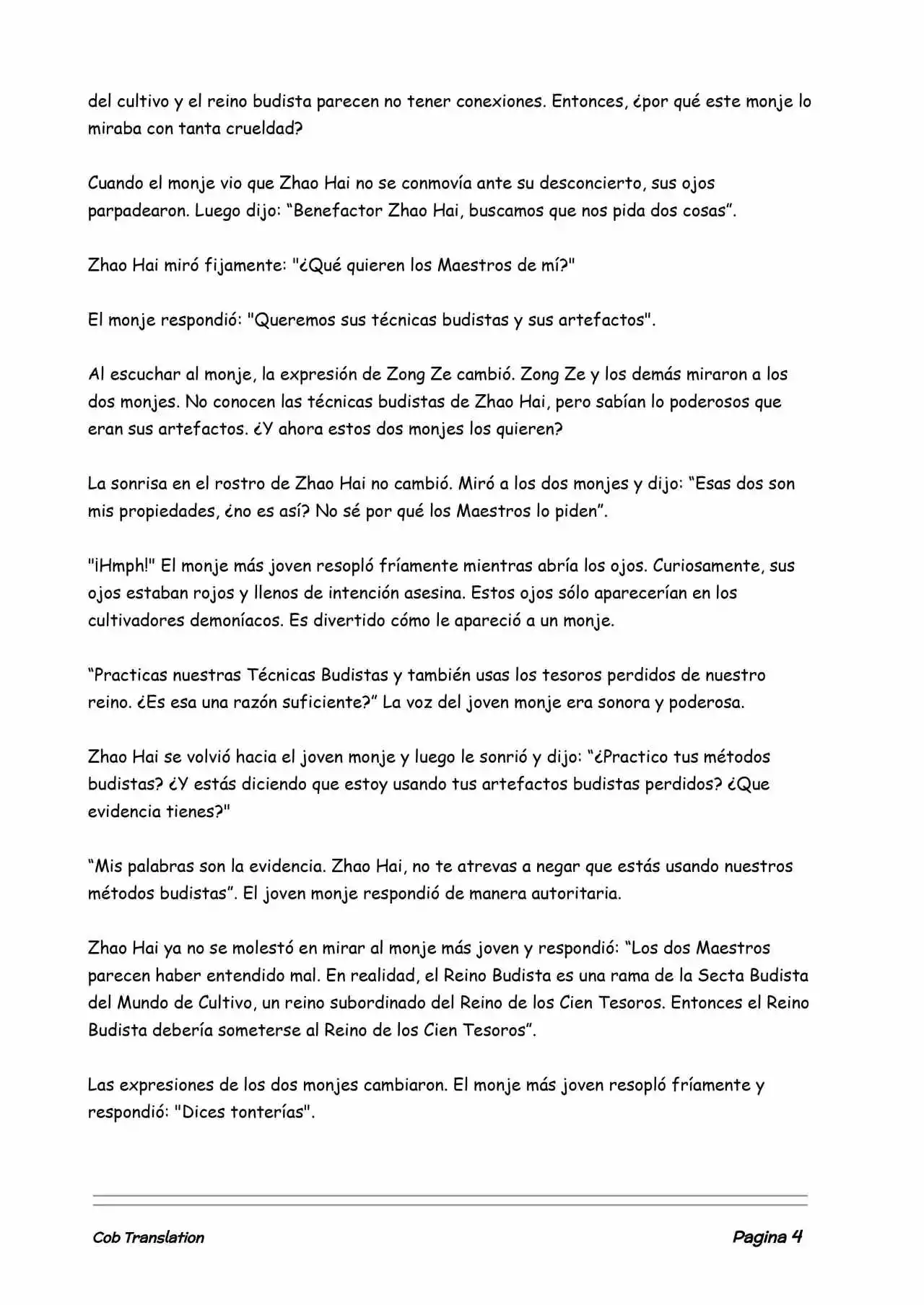 del cultivo y el reino budista parecen no tener conexiones. Entonces, ¿por qué este monje lo miraba con tanta crueldad?

Cuando el monje vio que Zhao Hai no se conmovía ante su desconcierto, sus ojos parpadearon. Luego dijo: “Benefactor Zhao Hai, buscamos que nos pida dos cosas”.

Zhao Hai miró fijamente: "¿Qué quieren los Maestros de mí?"

El monje respondió: "Queremos sus técnicas budistas y sus artefactos".

Al escuchar al monje, la expresión de Zong Ze cambió. Zong Ze y los demás miraron a los dos monjes. No conocen las técnicas budistas de Zhao Hai, pero sabían lo poderosos que eran sus artefactos. ¿Y ahora estos dos monjes los quieren?

La sonrisa en el rostro de Zhao Hai no cambió. Miró a los dos monjes y dijo: “Esas dos son mis propiedades, ¿no es así? No sé por qué los Maestros lo piden”.

"¡Hmph!" El monje más joven resopló fríamente mientras abría los ojos. Curiosamente, sus ojos estaban rojos y llenos de intención asesina. Estos ojos sólo aparecerían en los cultivadores demoníacos. Es divertido cómo le apareció a un monje.

“Practicas nuestras Técnicas Budistas y también usas los tesoros perdidos de nuestro reino. ¿Es esa una razón suficiente?” La voz del joven monje era sonora y poderosa.

Zhao Hai se volvió hacia el joven monje y luego le sonrió y dijo: “¿Practico tus métodos budistas? ¿Y estás diciendo que estoy usando tus artefactos budistas perdidos? ¿Que evidencia tienes?"

“Mis palabras son la evidencia. Zhao Hai, no te atrevas a negar que estás usando nuestros métodos budistas”. El joven monje respondió de manera autoritaria.

Zhao Hai ya no se molestó en mirar al monje más joven y respondió: “Los dos Maestros parecen haber entendido mal. En realidad, el Reino Budista es una rama de la Secta Budista del Mundo de Cultivo, un reino subordinado del Reino de los Cien Tesoros. Entonces el Reino Budista debería someterse al Reino de los Cien Tesoros”.

Las expresiones de los dos monjes cambiaron. El monje más joven resopló fríamente y respondió: "Dices tonterías".

Cob Translation

Pagina 4